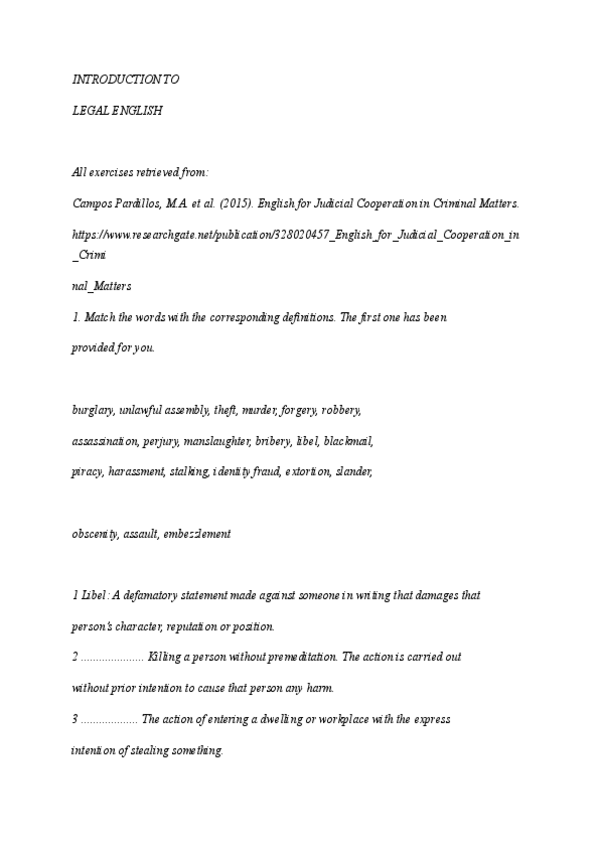 INTRODUCTION TO

LEGAL ENGLISH

All exercises retrieved from:

Campos Pardillos, M.A. et al. (2015). English for Judicial Cooperation in Criminal Matters.

https://www.researchgate.net/publication/328020457_English_for_Judicial_Cooperation_in_Crimi

nal_Matters

1. Match the words with the corresponding definitions. The first one has been provided for you.

burglary, unlawful assembly, theft, murder, forgery, robbery, assassination, perjury, manslaughter, bribery, libel, blackmail, piracy, harassment, stalking, identity fraud, extortion, slander,

obscenity, assault, embezzlement

1 Libel: A defamatory statement made against someone in writing that damages that person's character, reputation or position.

2 .................... Killing a person without premeditation. The action is carried out without prior intention to cause that person any harm.

3 .................. The action of entering a dwelling or workplace with the express intention of stealing something.